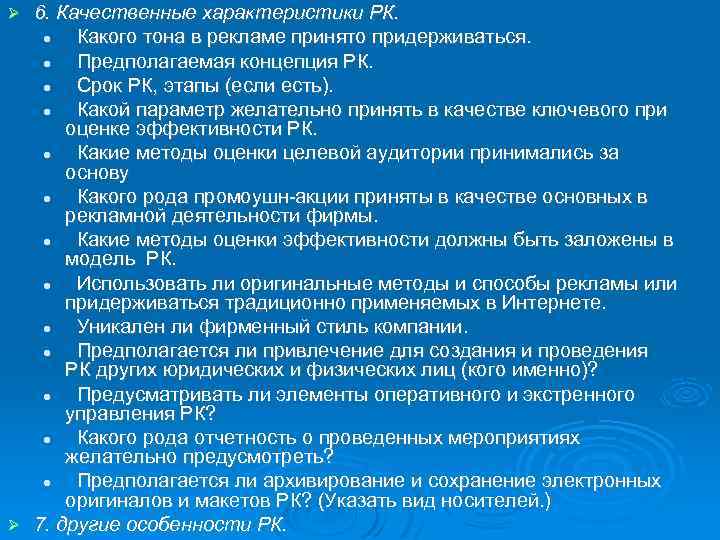 6. Качественные характеристики РК.

Какого тона в рекламе принято придерживаться.

Предполагаемая концепция РК.

Срок РК, этапы (если есть).

Какой параметр желательно принять в качестве ключевого при оценке эффективности РК.

Какие методы оценки целевой аудитории принимались за основу

Какого рода промоушн-акции приняты в качестве основных в рекламной деятельности фирмы.

Какие методы оценки эффективности должны быть заложены в модель РК.

Использовать ли оригинальные методы и способы рекламы или придерживаться традиционно применяемых в Интернете.

Уникален ли фирменный стиль компании.

Предполагается ли привлечение для создания и проведения РК других юридических и физических лиц (кого именно)?

Предусматривать ли элементы оперативного и экстренного управления РК?

Какого рода отчетность о проведенных мероприятиях желательно предусмотреть?

Предполагается ли архивирование и сохранение электронных оригиналов и макетов РК? (Указать вид носителей.)

7. другие особенности РК.